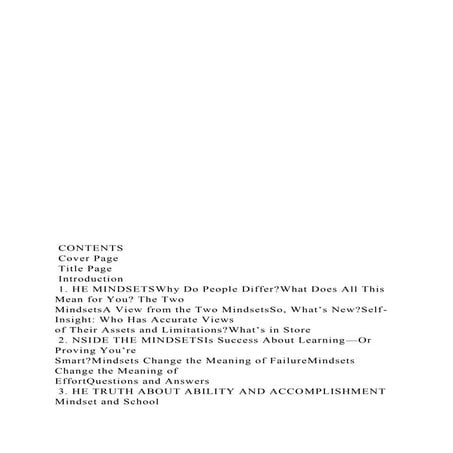 CONTENTS
Cover Page
Title Page
Introduction
1. HE MINDSETSWhy Do People Differ?What Does All This Mean for You? The Two MindsetsA View from the Two MindsetsSo, What's New?Self-Insight: Who Has Accurate Views of Their Assets and Limitations?What's in Store
2. NSIDE THE MINDSETSIs Success About Learning—Or Proving You're Smart?Mindsets Change the Meaning of FailureMindsets Change the Meaning of EffortQuestions and Answers
3. HE TRUTH ABOUT ABILITY AND ACCOMPLISHMENT Mindset and School